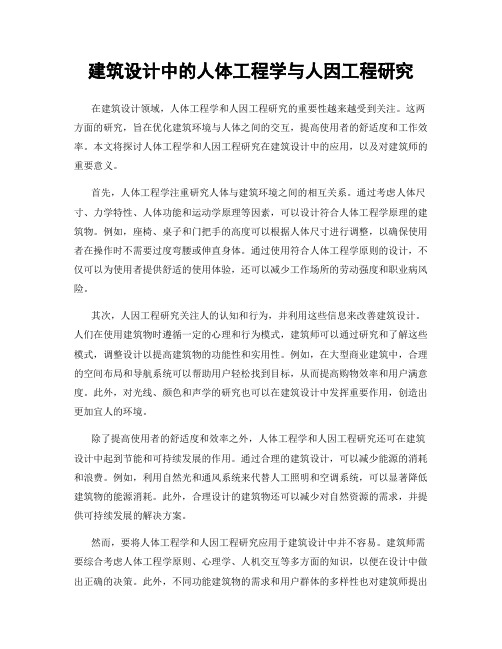 建筑设计中的人体工程学与人因工程研究

在建筑设计领域，人体工程学和人因工程研究的重要性越来越受到关注。这两方面的研究，旨在优化建筑环境与人体之间的交互，提高使用者的舒适度和工作效率。本文将探讨人体工程学和人因工程研究在建筑设计中的应用，以及对建筑师的重要意义。

首先，人体工程学注重研究人体与建筑环境之间的相互关系。通过考虑人体尺寸、力学特性、人体功能和运动学原理等因素，可以设计符合人体工程学原理的建筑物。例如，座椅、桌子和门把手的高度可以根据人体尺寸进行调整，以确保使用者在操作时不需要过度弯腰或伸直身体。通过使用符合人体工程学原则的设计，不仅可以为使用者提供舒适的使用体验，还可以减少工作场所的劳动强度和职业病风险。

其次，人因工程研究关注人的认知和行为，并利用这些信息来改善建筑设计。人们在使用建筑物时遵循一定的心理和行为模式，建筑师可以通过研究和了解这些模式，调整设计以提高建筑物的功能性和实用性。例如，在大型商业建筑中，合理的空间布局和导航系统可以帮助用户轻松找到目标，从而提高购物效率和用户满意度。此外，对光线、颜色和声学的研究也可以在建筑设计中发挥重要作用，创造出更加宜人的环境。

除了提高使用者的舒适度和效率之外，人体工程学和人因工程研究还可在建筑设计中起到节能和可持续发展的作用。通过合理的建筑设计，可以减少能源的消耗和浪费。例如，利用自然光和通风系统来代替人工照明和空调系统，可以显著降低建筑物的能源消耗。此外，合理设计的建筑物还可以减少对自然资源的需求，并提供可持续发展的解决方案。

然而，要将人体工程学和人因工程研究应用于建筑设计中并不容易。建筑师需要综合考虑人体工程学原则、心理学、人机交互等多方面的知识，以便在设计中做出正确的决策。此外，不同功能建筑物的需求和用户群体的多样性也对建筑师提出